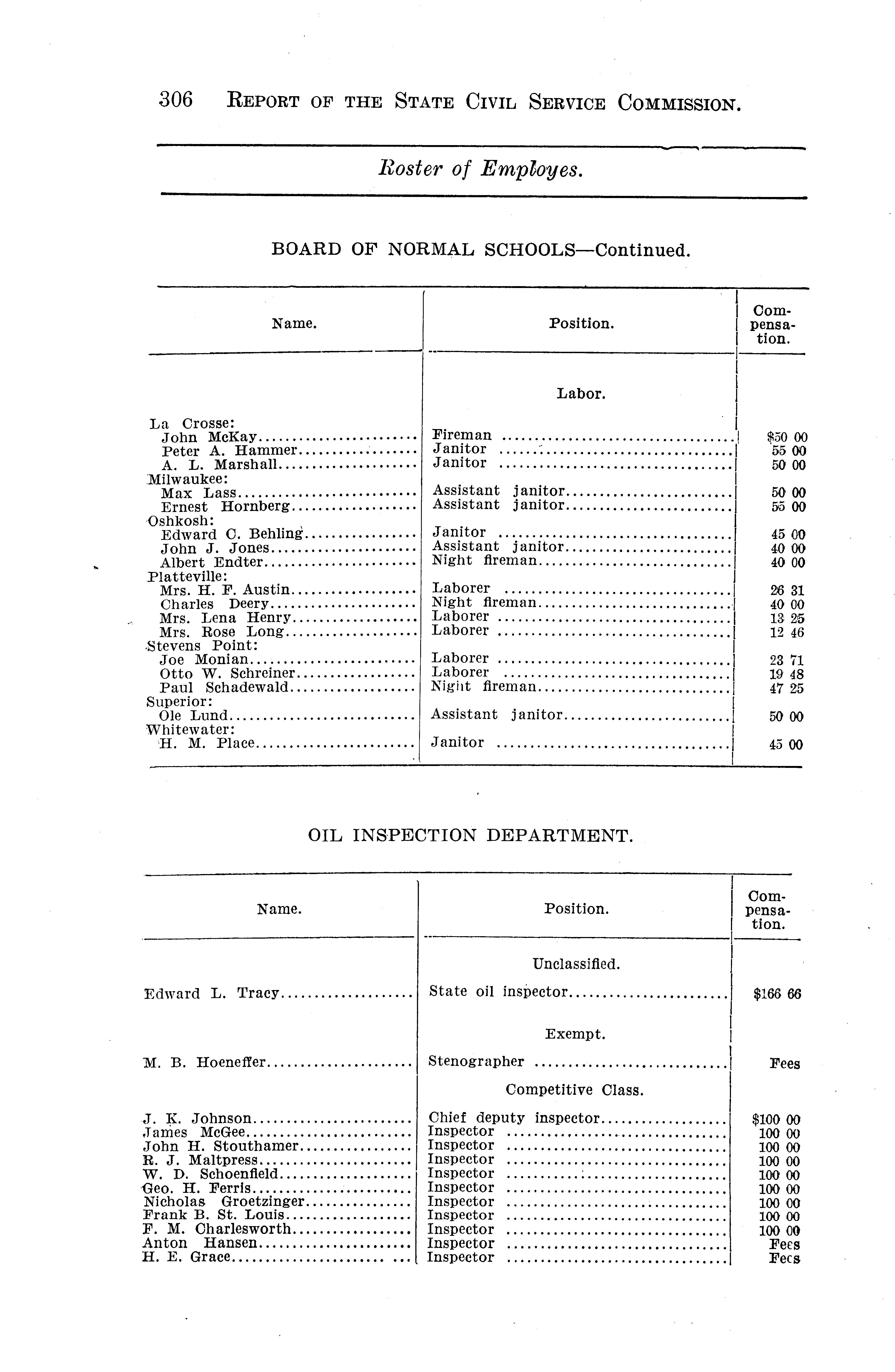 306 REPORT OF THE STATE CIVIL SERVICE COMMISSION.

Roster of Employes.

BOARD OF NORMAL SCHOOLS—Continued.

| Name. | Position. | Compensation. |
|---|---|---|
| | Labor. | |
| La Crosse: | | |
| John McKay | Fireman | $50 00 |
| Peter A. Hammer | Janitor | 55 00 |
| A. L. Marshall | Janitor | 50 00 |
| Milwaukee: | | |
| Max Lass | Assistant janitor | 50 00 |
| Ernest Hornberg | Assistant janitor | 55 00 |
| Oshkosh: | | |
| Edward C. Behling | Janitor | 45 00 |
| John J. Jones | Assistant janitor | 40 00 |
| Albert Endter | Night fireman | 40 00 |
| Platteville: | | |
| Mrs. H. F. Austin | Laborer | 26 31 |
| Charles Deery | Night fireman | 40 00 |
| Mrs. Lena Henry | Laborer | 13 25 |
| Mrs. Rose Long | Laborer | 12 46 |
| Stevens Point: | | |
| Joe Monian | Laborer | 23 71 |
| Otto W. Schreiner | Laborer | 19 48 |
| Paul Schadewald | Night fireman | 47 25 |
| Superior: | | |
| Ole Lund | Assistant janitor | 50 00 |
| Whitewater: | | |
| H. M. Place | Janitor | 45 00 |

OIL INSPECTION DEPARTMENT.

| Name. | Position. | Compensation. |
|---|---|---|
| | Unclassified. | |
| Edward L. Tracy | State oil inspector | $166 66 |
| | Exempt. | |
| M. B. Hoeneffer | Stenographer | Fees |
| | Competitive Class. | |
| J. K. Johnson | Chief deputy inspector | $100 00 |
| James McGee | Inspector | 100 00 |
| John H. Stouthamer | Inspector | 100 00 |
| R. J. Maltpress | Inspector | 100 00 |
| W. D. Schoenfield | Inspector | 100 00 |
| Geo. H. Ferris | Inspector | 100 00 |
| Nicholas Groetzinger | Inspector | 100 00 |
| Frank B. St. Louis | Inspector | 100 00 |
| F. M. Charlesworth | Inspector | 100 00 |
| Anton Hansen | Inspector | Fees |
| H. E. Grace | Inspector | Fees |